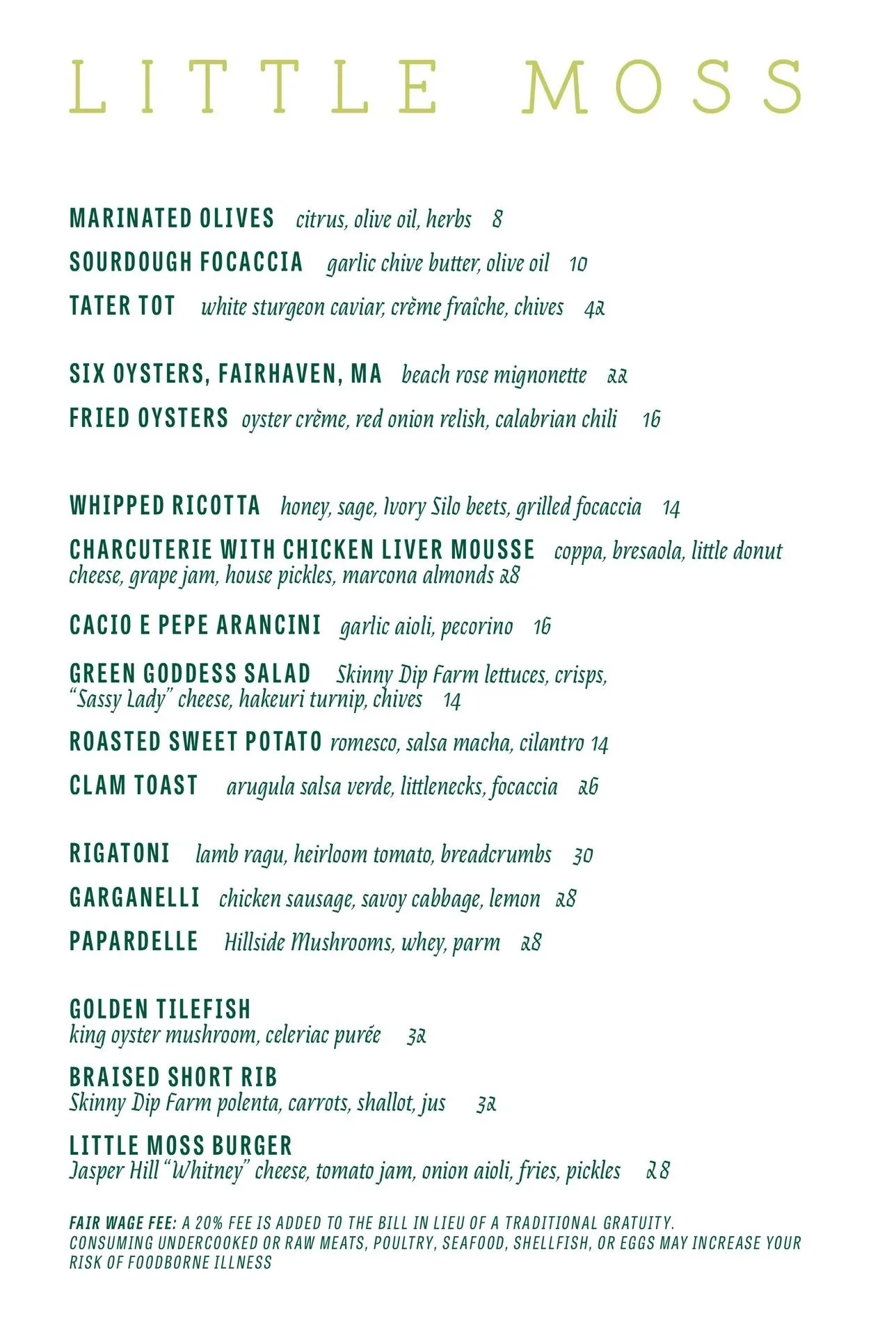 LITTLE MOSS

MARINATED OLIVES citrus, olive oil, herbs 8

SOURDOUGH FOCACCIA garlic chive butter, olive oil 10

TATER TOT white sturgeon caviar, crème fraîche, chives 42

SIX OYSTERS, FAIRHAVEN, MA beach rose mignonette 22

FRIED OYSTERS oyster crème, red onion relish, calabrian chili 16

WHIPPED RICOTTA honey, sage, Ivory Silo beets, grilled focaccia 14

CHARCUTERIE WITH CHICKEN LIVER MOUSSE coppa, bresaola, little donut cheese, grape jam, house pickles, marcona almonds 28

CACIO E PEPE ARANCINI garlic aioli, pecorino 16

GREEN GODDESS SALAD Skinny Dip Farm lettuces, crisps, "Sassy Lady" cheese, hakeuri turnip, chives 14

ROASTED SWEET POTATO romesco, salsa macha, cilantro 14

CLAM TOAST arugula salsa verde, littlenecks, focaccia 26

RIGATONI lamb ragu, heirloom tomato, breadcrumbs 30

GARGANELLI chicken sausage, savoy cabbage, lemon 28

PAPARDELLE Hillside Mushrooms, whey, parm 28

GOLDEN TILEFISH
king oyster mushroom, celeriac purée 32

BRAISED SHORT RIB
Skinny Dip Farm polenta, carrots, shallot, jus 32

LITTLE MOSS BURGER
Jasper Hill "Whitney" cheese, tomato jam, onion aioli, fries, pickles 28

FAIR WAGE FEE: A 20% FEE IS ADDED TO THE BILL IN LIEU OF A TRADITIONAL GRATUITY.
CONSUMING UNDERCOOKED OR RAW MEATS, POULTRY, SEAFOOD, SHELLFISH, OR EGGS MAY INCREASE YOUR RISK OF FOODBORNE ILLNESS